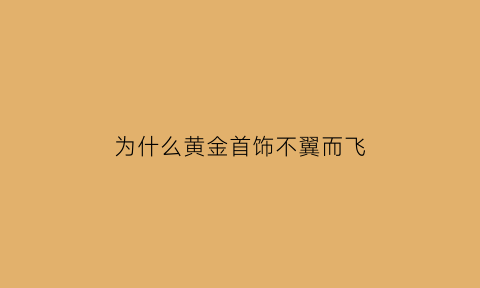 为什么黄金首饰不翼而飞